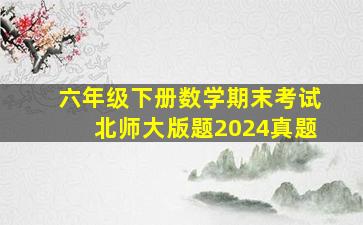 六年级下册数学期末考试
北师大版题2024真题